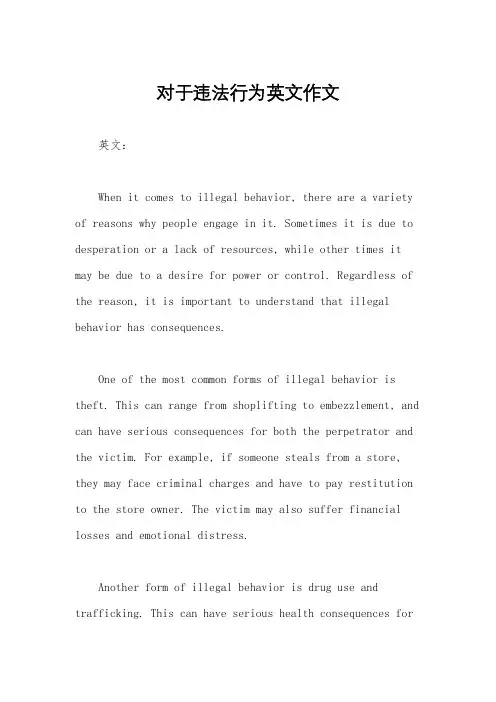 对于违法行为英文作文

英文：

When it comes to illegal behavior, there are a variety of reasons why people engage in it. Sometimes it is due to desperation or a lack of resources, while other times it may be due to a desire for power or control. Regardless of the reason, it is important to understand that illegal behavior has consequences.

One of the most common forms of illegal behavior is theft. This can range from shoplifting to embezzlement, and can have serious consequences for both the perpetrator and the victim. For example, if someone steals from a store, they may face criminal charges and have to pay restitution to the store owner. The victim may also suffer financial losses and emotional distress.

Another form of illegal behavior is drug use and trafficking. This can have serious health consequences for